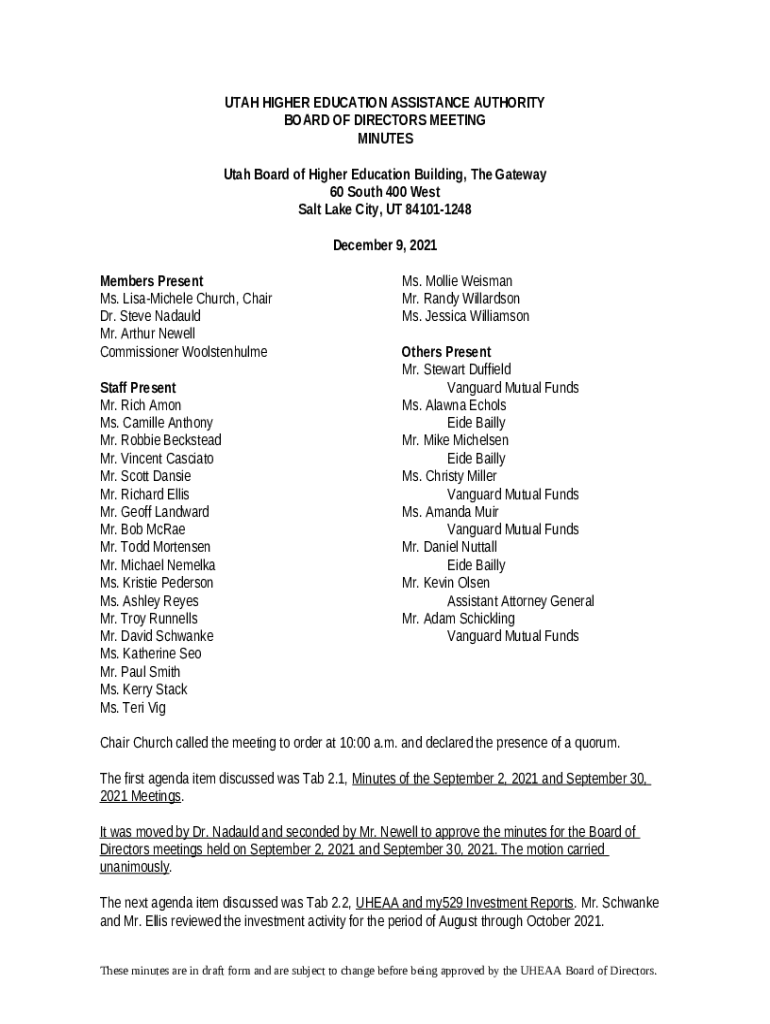 UTAH HIGHER EDUCATION ASSISTANCE AUTHORITY
BOARD OF DIRECTORS MEETING
MINUTES

Utah Board of Higher Education Building, The Gateway
60 South 400 West
Salt Lake City, UT 84101-1248

December 9, 2021

Members Present
Ms. Lisa-Michele Church, Chair
Dr. Steve Nadauld
Mr. Arthur Newell
Commissioner Woolstenhulme

Staff Present
Mr. Rich Amon
Ms. Camille Anthony
Mr. Robbie Beckstead
Mr. Vincent Casciato
Mr. Scott Dansie
Mr. Richard Ellis
Mr. Geoff Landward
Mr. Bob McRae
Mr. Todd Mortensen
Mr. Michael Nemelka
Ms. Kristie Pederson
Ms. Ashley Reyes
Mr. Troy Runnells
Mr. David Schwanke
Ms. Katherine Seo
Mr. Paul Smith
Ms. Kerry Stack
Ms. Teri Vig

Ms. Mollie Weisman
Mr. Randy Willardson
Ms. Jessica Williamson

Others Present
Mr. Stewart Duffield
Vanguard Mutual Funds
Ms. Alawna Echols
Eide Bailly
Mr. Mike Michelsen
Eide Bailly
Ms. Christy Miller
Vanguard Mutual Funds
Ms. Amanda Muir
Vanguard Mutual Funds
Mr. Daniel Nuttall
Eide Bailly
Mr. Kevin Olsen
Assistant Attorney General
Mr. Adam Schickling
Vanguard Mutual Funds

Chair Church called the meeting to order at 10:00 a.m. and declared the presence of a quorum.

The first agenda item discussed was Tab 2.1, Minutes of the September 2, 2021 and September 30, 2021 Meetings.

It was moved by Dr. Nadauld and seconded by Mr. Newell to approve the minutes for the Board of Directors meetings held on September 2, 2021 and September 30, 2021. The motion carried unanimously.

The next agenda item discussed was Tab 2.2, UHEAA and my529 Investment Reports. Mr. Schwanke and Mr. Ellis reviewed the investment activity for the period of August through October 2021.

These minutes are in draft form and are subject to change before being approved by the UHEAA Board of Directors.